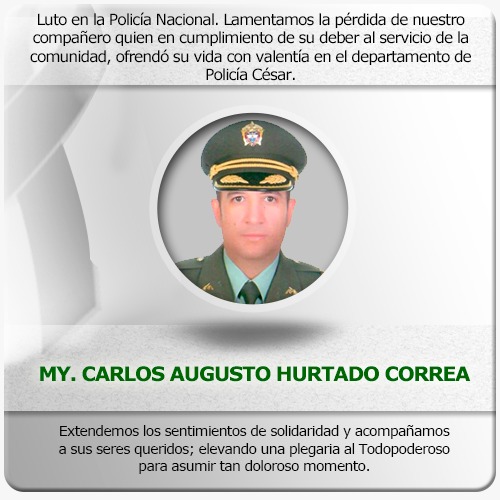 Luto en la Policía Nacional. Lamentamos la pérdida de nuestro compañero quien en cumplimiento de su deber al servicio de la comunidad, ofrendó su vida con valentía en el departamento de Policía César.

MY. CARLOS AUGUSTO HURTADO CORREA

Extendemos los sentimientos de solidaridad y acompañamos a sus seres queridos; elevando una plegaria al Todopoderoso para asumir tan doloroso momento.